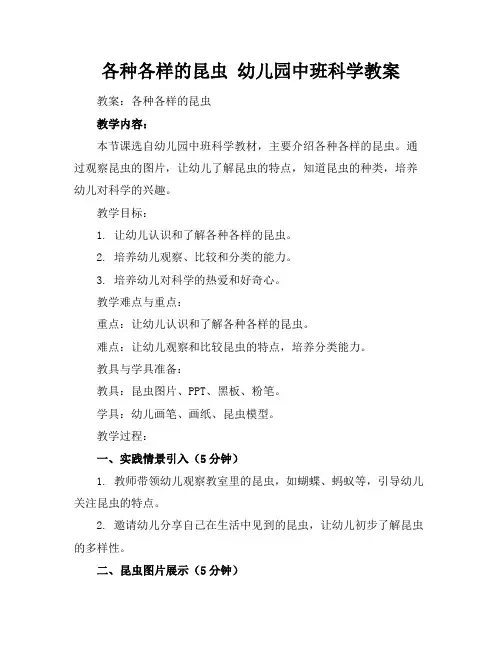 各种各样的昆虫 幼儿园中班科学教案

教案：各种各样的昆虫

教学内容：

本节课选自幼儿园中班科学教材，主要介绍各种各样的昆虫。通过观察昆虫的图片，让幼儿了解昆虫的特点，知道昆虫的种类，培养幼儿对科学的兴趣。

教学目标：

1. 让幼儿认识和了解各种各样的昆虫。

2. 培养幼儿观察、比较和分类的能力。

3. 培养幼儿对科学的热爱和好奇心。

教学难点与重点：

重点：让幼儿认识和了解各种各样的昆虫。

难点：让幼儿观察和比较昆虫的特点，培养分类能力。

教具与学具准备：

教具：昆虫图片、PPT、黑板、粉笔。

学具：幼儿画笔、画纸、昆虫模型。

教学过程：

一、实践情景引入（5分钟）

1. 教师带领幼儿观察教室里的昆虫，如蝴蝶、蚂蚁等，引导幼儿关注昆虫的特点。

2. 邀请幼儿分享自己在生活中见到的昆虫，让幼儿初步了解昆虫的多样性。

二、昆虫图片展示（5分钟）